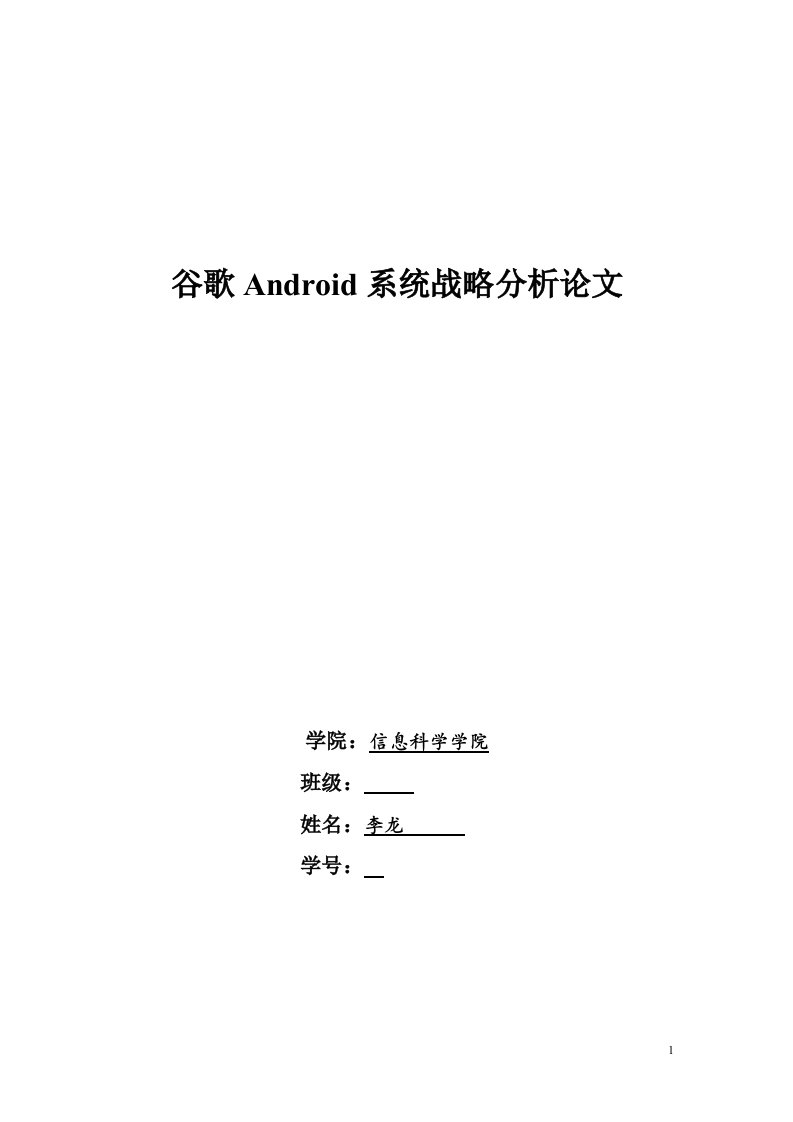 谷歌 Android 系统战略分析论文

学院：信息科学学院

班级：

姓名：李龙

学号：

1